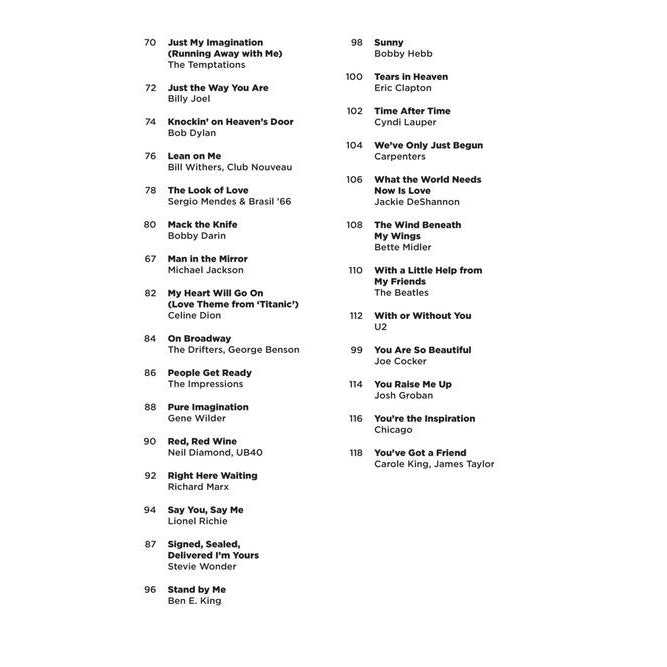 70 Just My Imagination (Running Away with Me)
The Temptations

72 Just the Way You Are
Billy Joel

74 Knockin' on Heaven's Door
Bob Dylan

76 Lean on Me
Bill Withers, Club Nouveau

78 The Look of Love
Sergio Mendes & Brasil '66

80 Mack the Knife
Bobby Darin

67 Man in the Mirror
Michael Jackson

82 My Heart Will Go On (Love Theme from 'Titanic')
Celine Dion

84 On Broadway
The Drifters, George Benson

86 People Get Ready
The Impressions

88 Pure Imagination
Gene Wilder

90 Red, Red Wine
Neil Diamond, UB40

92 Right Here Waiting
Richard Marx

94 Say You, Say Me
Lionel Richie

87 Signed, Sealed, Delivered I'm Yours
Stevie Wonder

96 Stand by Me
Ben E. King

98 Sunny
Bobby Hebb

100 Tears in Heaven
Eric Clapton

102 Time After Time
Cyndi Lauper

104 We've Only Just Begun
Carpenters

106 What the World Needs Now Is Love
Jackie DeShannon

108 The Wind Beneath My Wings
Bette Midler

110 With a Little Help from My Friends
The Beatles

112 With or Without You
U2

99 You Are So Beautiful
Joe Cocker

114 You Raise Me Up
Josh Groban

116 You're the Inspiration
Chicago

118 You've Got a Friend
Carole King, James Taylor